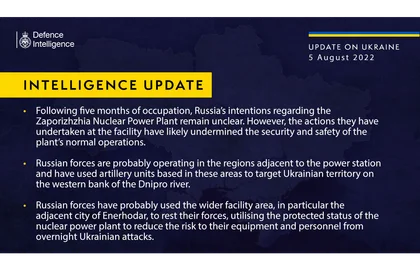 Defence Intelligence

UPDATE ON UKRAINE
5 August 2022

INTELLIGENCE UPDATE

• Following five months of occupation, Russia's intentions regarding the Zaporizhzhia Nuclear Power Plant remain unclear. However, the actions they have undertaken at the facility have likely undermined the security and safety of the plant's normal operations.

• Russian forces are probably operating in the regions adjacent to the power station and have used artillery units based in these areas to target Ukrainian territory on the western bank of the Dnipro river.

• Russian forces have probably used the wider facility area, in particular the adjacent city of Enerhodar, to rest their forces, utilising the protected status of the nuclear power plant to reduce the risk to their equipment and personnel from overnight Ukrainian attacks.